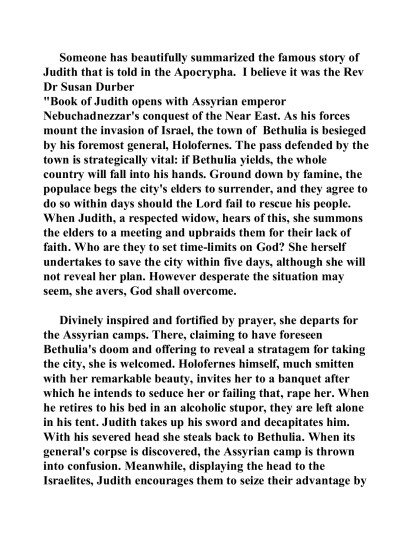 Someone has beautifully summarized the famous story of Judith that is told in the Apocrypha. I believe it was the Rev Dr Susan Durber
"Book of Judith opens with Assyrian emperor Nebuchadnezzar's conquest of the Near East. As his forces mount the invasion of Israel, the town of Bethulia is besieged by his foremost general, Holofernes. The pass defended by the town is strategically vital: if Bethulia yields, the whole country will fall into his hands. Ground down by famine, the populace begs the city's elders to surrender, and they agree to do so within days should the Lord fail to rescue his people. When Judith, a respected widow, hears of this, she summons the elders to a meeting and upbraids them for their lack of faith. Who are they to set time-limits on God? She herself undertakes to save the city within five days, although she will not reveal her plan. However desperate the situation may seem, she avers, God shall overcome.

Divinely inspired and fortified by prayer, she departs for the Assyrian camps. There, claiming to have foreseen Bethulia's doom and offering to reveal a stratagem for taking the city, she is welcomed. Holofernes himself, much smitten with her remarkable beauty, invites her to a banquet after which he intends to seduce her or failing that, rape her. When he retires to his bed in an alcoholic stupor, they are left alone in his tent. Judith takes up his sword and decapitates him. With his severed head she steals back to Bethulia. When its general's corpse is discovered, the Assyrian camp is thrown into confusion. Meanwhile, displaying the head to the Israelites, Judith encourages them to seize their advantage by